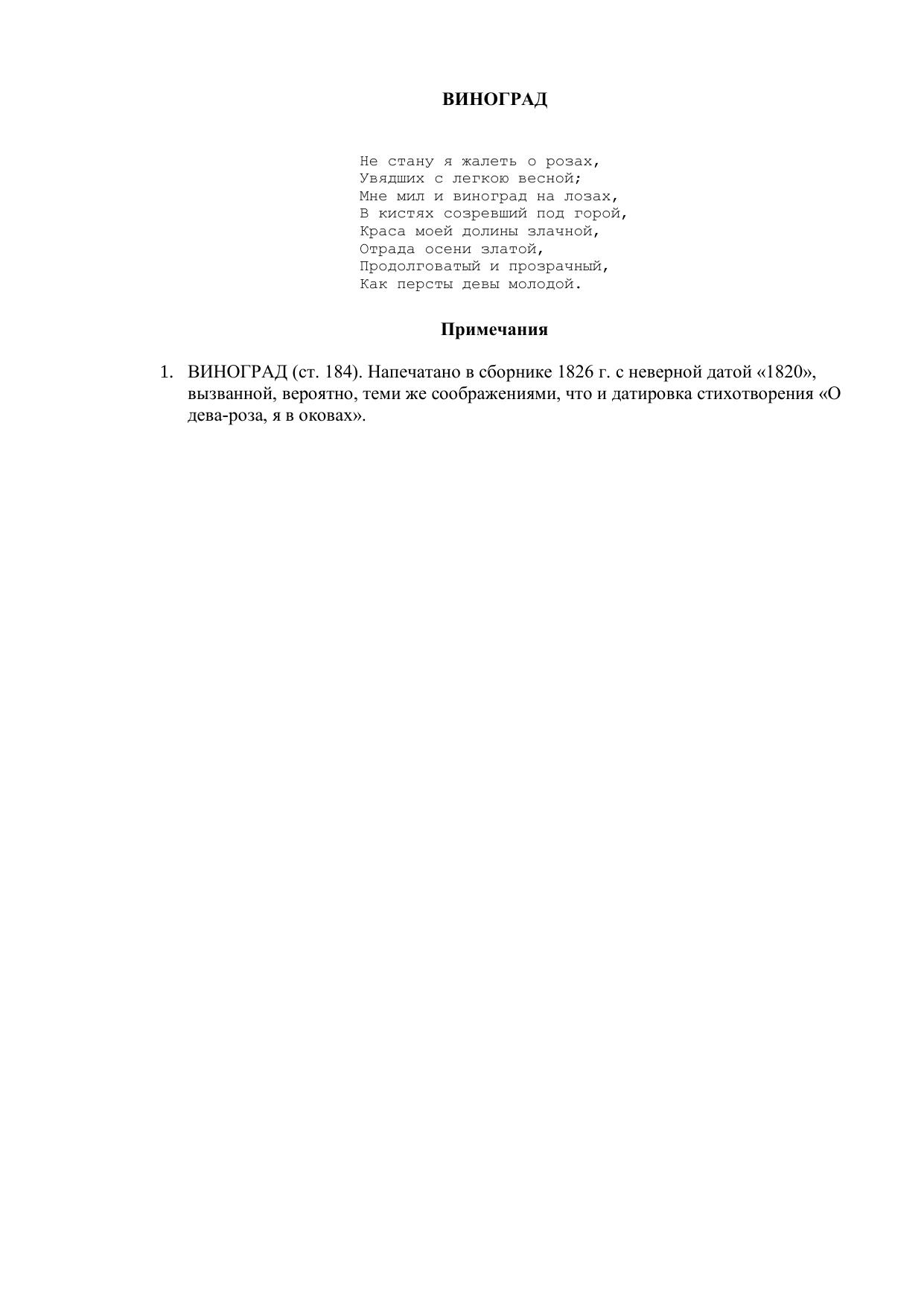 ВИНОГРАД

Не стану я жалеть о розах,
Увядших с легкою весной;
Мне мил и виноград на лозах,
В кистях созревший под горой,
Краса моей долины злачной,
Отрада осени златой,
Продолговатый и прозрачный,
Как персты девы молодой.

Примечания

1. ВИНОГРАД (ст. 184). Напечатано в сборнике 1826 г. с неверной датой «1820», вызванной, вероятно, теми же соображениями, что и датировка стихотворения «О дева-роза, я в оковах».